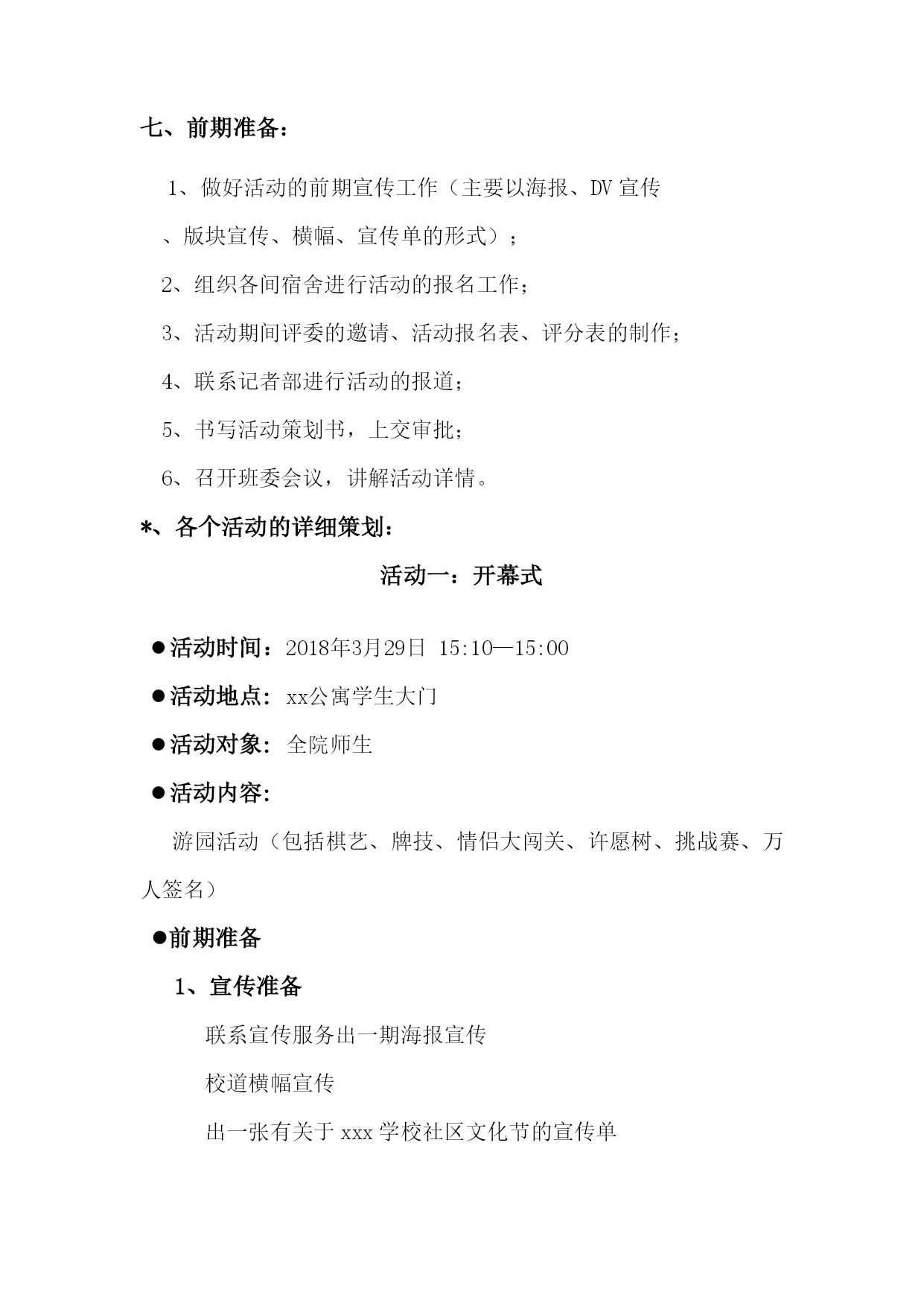 七、前期准备：

1、做好活动的前期宣传工作（主要以海报、DV 宣传、版块宣传、横幅、宣传单的形式）；

2、组织各间宿舍进行活动的报名工作；

3、活动期间评委的邀请、活动报名表、评分表的制作；

4、联系记者部进行活动的报道；

5、书写活动策划书，上交审批；

6、召开班委会议，讲解活动详情。

*、各个活动的详细策划：

活动一：开幕式

●活动时间：2018年3月29日 15:10—15:00

●活动地点：xx公寓学生大门

●活动对象：全院师生

●活动内容：

游园活动（包括棋艺、牌技、情侣大闯关、许愿树、挑战赛、万人签名）

●前期准备

1、宣传准备

联系宣传服务出一期海报宣传

校道横幅宣传

出一张有关于 xxx 学校社区文化节的宣传单